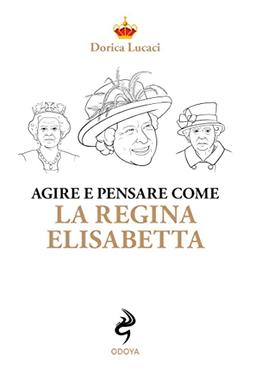 Dorica Lucaci

AGIRE E PENSARE COME
LA REGINA
ELISABETTA

ODOYA